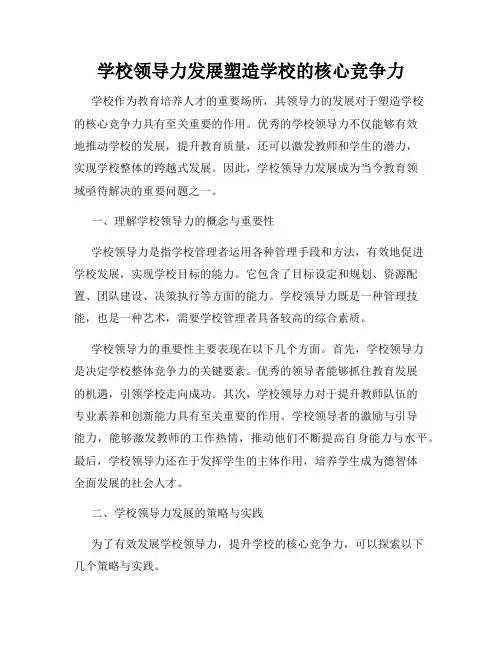 学校领导力发展塑造学校的核心竞争力

学校作为教育培养人才的重要场所，其领导力的发展对于塑造学校的核心竞争力具有至关重要的作用。优秀的学校领导力不仅能够有效地推动学校的发展，提升教育质量，还可以激发教师和学生的潜力，实现学校整体的跨越式发展。因此，学校领导力发展成为当今教育领域亟待解决的重要问题之一。

一、理解学校领导力的概念与重要性

学校领导力是指学校管理者运用各种管理手段和方法，有效地促进学校发展，实现学校目标的能力。它包含了目标设定和规划、资源配置、团队建设、决策执行等方面的能力。学校领导力既是一种管理技能，也是一种艺术，需要学校管理者具备较高的综合素质。

学校领导力的重要性主要表现在以下几个方面。首先，学校领导力是决定学校整体竞争力的关键要素。优秀的领导者能够抓住教育发展的机遇，引领学校走向成功。其次，学校领导力对于提升教师队伍的专业素养和创新能力具有至关重要的作用。学校领导者的激励与引导能力，能够激发教师的工作热情，推动他们不断提高自身能力与水平。最后，学校领导力还在于发挥学生的主体作用，培养学生成为德智体全面发展的社会人才。

二、学校领导力发展的策略与实践

为了有效发展学校领导力，提升学校的核心竞争力，可以探索以下几个策略与实践。